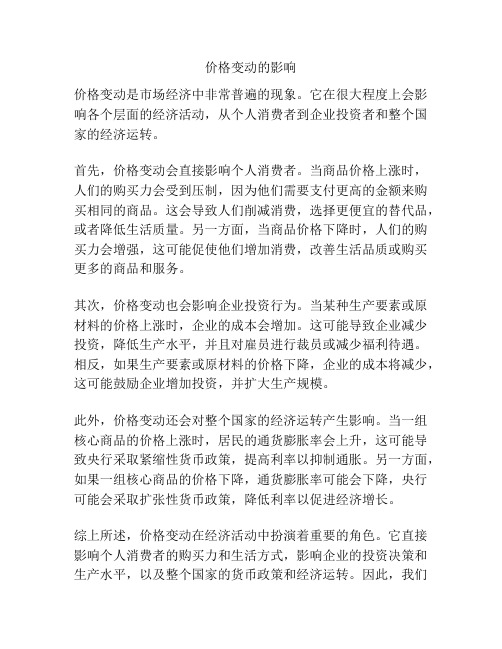 价格变动的影响

价格变动是市场经济中非常普遍的现象。它在很大程度上会影响各个层面的经济活动，从个人消费者到企业投资者和整个国家的经济运转。

首先，价格变动会直接影响个人消费者。当商品价格上涨时，人们的购买力会受到压制，因为他们需要支付更高的金额来购买相同的商品。这会导致人们削减消费，选择更便宜的替代品，或者降低生活质量。另一方面，当商品价格下降时，人们的购买力会增强，这可能促使他们增加消费，改善生活品质或购买更多的商品和服务。

其次，价格变动也会影响企业投资行为。当某种生产要素或原材料的价格上涨时，企业的成本会增加。这可能导致企业减少投资，降低生产水平，并且对雇员进行裁员或减少福利待遇。相反，如果生产要素或原材料的价格下降，企业的成本将减少，这可能鼓励企业增加投资，并扩大生产规模。

此外，价格变动还会对整个国家的经济运转产生影响。当一组核心商品的价格上涨时，居民的通货膨胀率会上升，这可能导致央行采取紧缩性货币政策，提高利率以抑制通胀。另一方面，如果一组核心商品的价格下降，通货膨胀率可能会下降，央行可能会采取扩张性货币政策，降低利率以促进经济增长。

综上所述，价格变动在经济活动中扮演着重要的角色。它直接影响个人消费者的购买力和生活方式，影响企业的投资决策和生产水平，以及整个国家的货币政策和经济运转。因此，我们